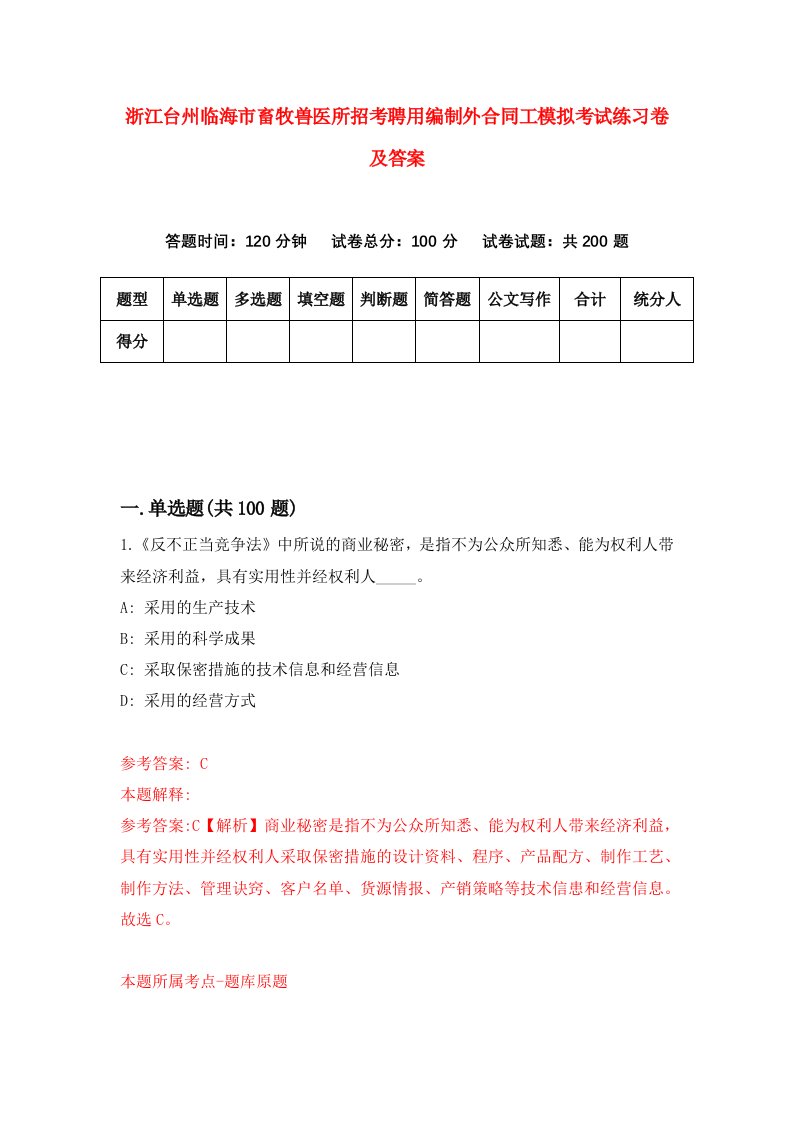 浙江台州临海市畜牧兽医所招考聘用编制外合同工模拟考试练习卷及答案

答题时间：120 分钟　试卷总分：100 分　试卷试题：共 200 题

| 题型 | 单选题 | 多选题 | 填空题 | 判断题 | 简答题 | 公文写作 | 合计 | 统分人 |
|---|---|---|---|---|---|---|---|---|
| 得分 | | | | | | | | |

一.单选题(共 100 题)

1.《反不正当竞争法》中所说的商业秘密，是指不为公众所知悉、能为权利人带来经济利益，具有实用性并经权利人_____。

A: 采用的生产技术

B: 采用的科学成果

C: 采取保密措施的技术信息和经营信息

D: 采用的经营方式

参考答案: C

本题解释:

参考答案:C【解析】商业秘密是指不为公众所知悉、能为权利人带来经济利益，具有实用性并经权利人采取保密措施的设计资料、程序、产品配方、制作工艺、制作方法、管理诀窍、客户名单、货源情报、产销策略等技术信息和经营信息。故选 C。

本题所属考点-题库原题